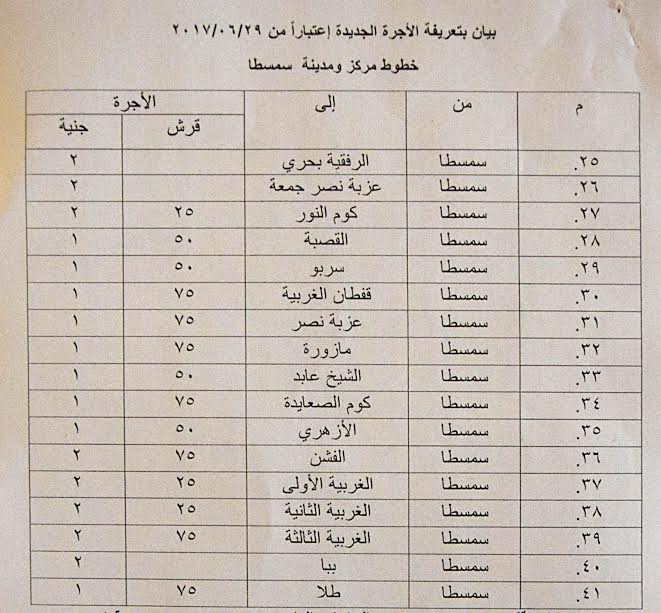 بيان بتعريفة الأجرة الجديدة إعتباراً من ٢٠١٧/٠٦/٢٩

خطوط مركز ومدينة سمسطا

| م | من | إلى | الأجرة قرش | الأجرة جنية |
|---|---|---|---|---|
| ٢٥. | سمسطا | الرفقية بحري | | ٢ |
| ٢٦. | سمسطا | عزبة نصر جمعة | | ٢ |
| ٢٧. | سمسطا | كوم النور | ٢٥ | ٢ |
| ٢٨. | سمسطا | القصبة | ٥٠ | ١ |
| ٢٩. | سمسطا | سربو | ٥٠ | ١ |
| ٣٠. | سمسطا | قفطان الغربية | ٧٥ | ١ |
| ٣١. | سمسطا | عزبة نصر | ٧٥ | ١ |
| ٣٢. | سمسطا | مازورة | ٧٥ | ١ |
| ٣٣. | سمسطا | الشيخ عابد | ٥٠ | ١ |
| ٣٤. | سمسطا | كوم الصعايدة | ٧٥ | ١ |
| ٣٥. | سمسطا | الأزهري | ٥٠ | ١ |
| ٣٦. | سمسطا | الفشن | ٧٥ | ٢ |
| ٣٧. | سمسطا | الغربية الأولى | ٢٥ | ٢ |
| ٣٨. | سمسطا | الغربية الثانية | ٢٥ | ٢ |
| ٣٩. | سمسطا | الغربية الثالثة | ٧٥ | ٢ |
| ٤٠. | سمسطا | ببا | | ٢ |
| ٤١. | سمسطا | طلا | ٧٥ | ١ |